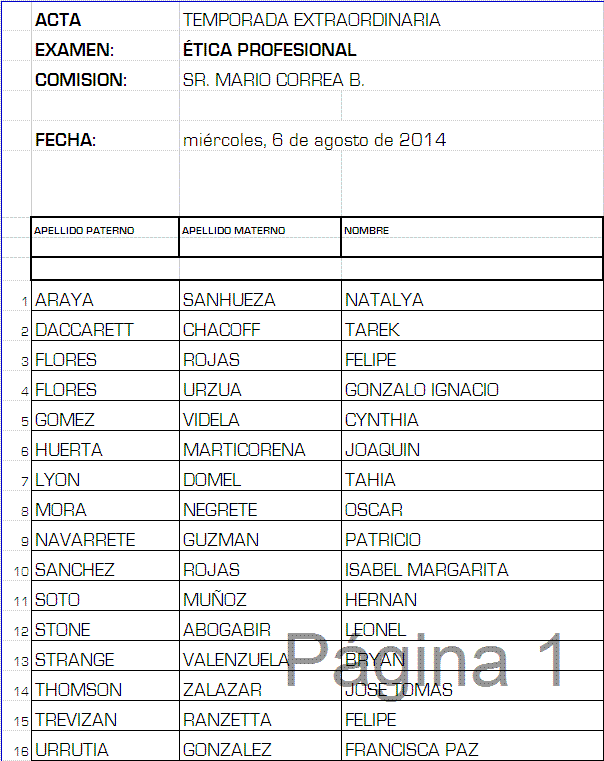 ACTA TEMPORADA EXTRAORDINARIA
EXAMEN: ÉTICA PROFESIONAL
COMISION: SR. MARIO CORREA B.

FECHA: miércoles, 6 de agosto de 2014

| | APELLIDO PATERNO | APELLIDO MATERNO | NOMBRE |
|---|---|---|---|
| 1 | ARAYA | SANHUEZA | NATALYA |
| 2 | DACCARETT | CHACOFF | TAREK |
| 3 | FLORES | ROJAS | FELIPE |
| 4 | FLORES | URZUA | GONZALO IGNACIO |
| 5 | GOMEZ | VIDELA | CYNTHIA |
| 6 | HUERTA | MARTICORENA | JOAQUIN |
| 7 | LYON | DOMEL | TAHIA |
| 8 | MORA | NEGRETE | OSCAR |
| 9 | NAVARRETE | GUZMAN | PATRICIO |
| 10 | SANCHEZ | ROJAS | ISABEL MARGARITA |
| 11 | SOTO | MUÑOZ | HERNAN |
| 12 | STONE | ABOGABIR | LEONEL |
| 13 | STRANGE | VALENZUELA | BRYAN |
| 14 | THOMSON | ZALAZAR | JOSE TOMAS |
| 15 | TREVIZAN | RANZETTA | FELIPE |
| 16 | URRUTIA | GONZALEZ | FRANCISCA PAZ |

Página 1